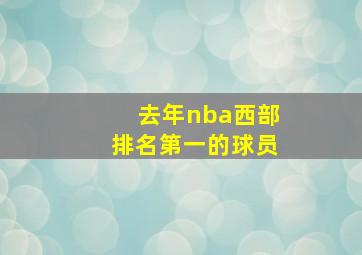 去年nba西部
排名第一的球员